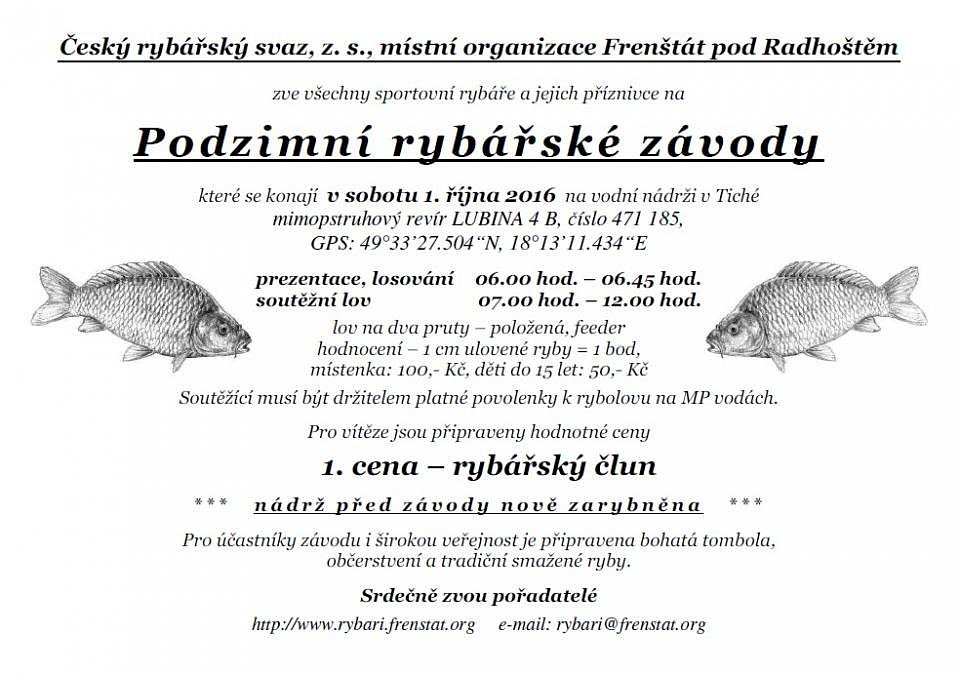 Český rybářský svaz, z. s., místní organizace Frenštát pod Radhoštěm

zve všechny sportovní rybáře a jejich příznivce na

Podzimní rybářské závody

které se konají v sobotu 1. října 2016 na vodní nádrži v Tiché mimopstruhový revír LUBINA 4 B, číslo 471 185, GPS: 49°33'27.504"N, 18°13'11.434"E

prezentace, losování 06.00 hod. – 06.45 hod.
soutěžní lov 07.00 hod. – 12.00 hod.

lov na dva pruty – položená, feeder
hodnocení – 1 cm ulovené ryby = 1 bod,
místenka: 100,- Kč, děti do 15 let: 50,- Kč

Soutěžící musí být držitelem platné povolenky k rybolovu na MP vodách.

Pro vítěze jsou připraveny hodnotné ceny

1. cena – rybářský člun

*** nádrž před závody nově zarybněna ***

Pro účastníky závodu i širokou veřejnost je připravena bohatá tombola, občerstvení a tradiční smažené ryby.

Srdečně zvou pořadatelé

http://www.rybari.frenstat.org e-mail: rybari@frenstat.org